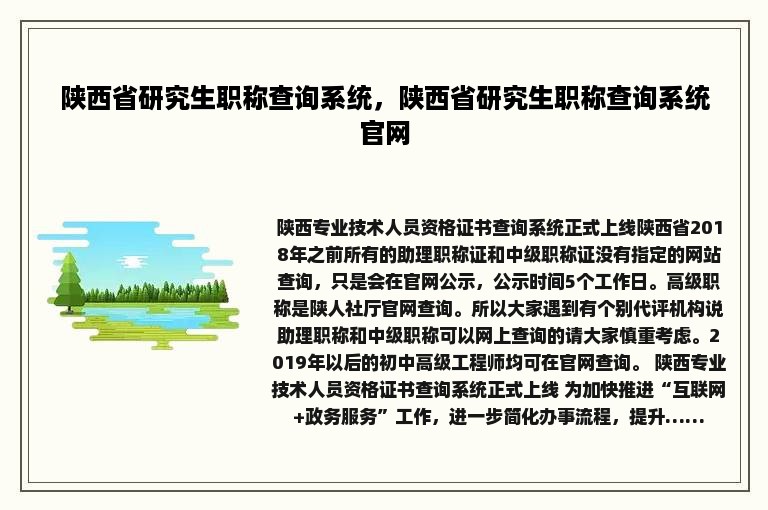 陕西省研究生职称查询系统，陕西省研究生职称查询系统官网

陕西专业技术人员资格证书查询系统正式上线陕西省2018年之前所有的助理职称证和中级职称证没有指定的网站查询，只是会在官网公示，公示时间5个工作日。高级职称是陕人社厅官网查询。所以大家遇到有个别代评机构说助理职称和中级职称可以网上查询的请大家慎重考虑。2019年以后的初中高级工程师均可在官网查询。 陕西专业技术人员资格证书查询系统正式上线 为加快推进“互联网+政务服务”工作，进一步简化办事流程，提升......